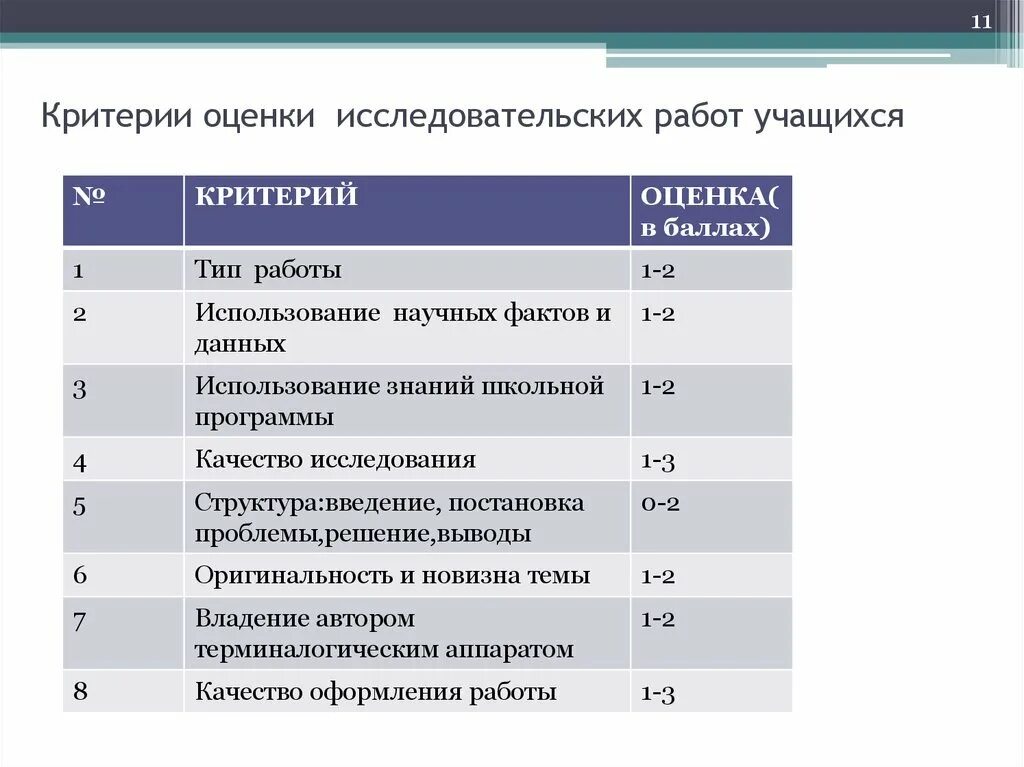 11

Критерии оценки исследовательских работ учащихся

| № | КРИТЕРИЙ | ОЦЕНКА( в баллах) |
|---|---|---|
| 1 | Тип работы | 1-2 |
| 2 | Использование научных фактов и данных | 1-2 |
| 3 | Использование знаний школьной программы | 1-2 |
| 4 | Качество исследования | 1-3 |
| 5 | Структура:введение, постановка проблемы,решение,выводы | 0-2 |
| 6 | Оригинальность и новизна темы | 1-2 |
| 7 | Владение автором терминалогическим аппаратом | 1-2 |
| 8 | Качество оформления работы | 1-3 |